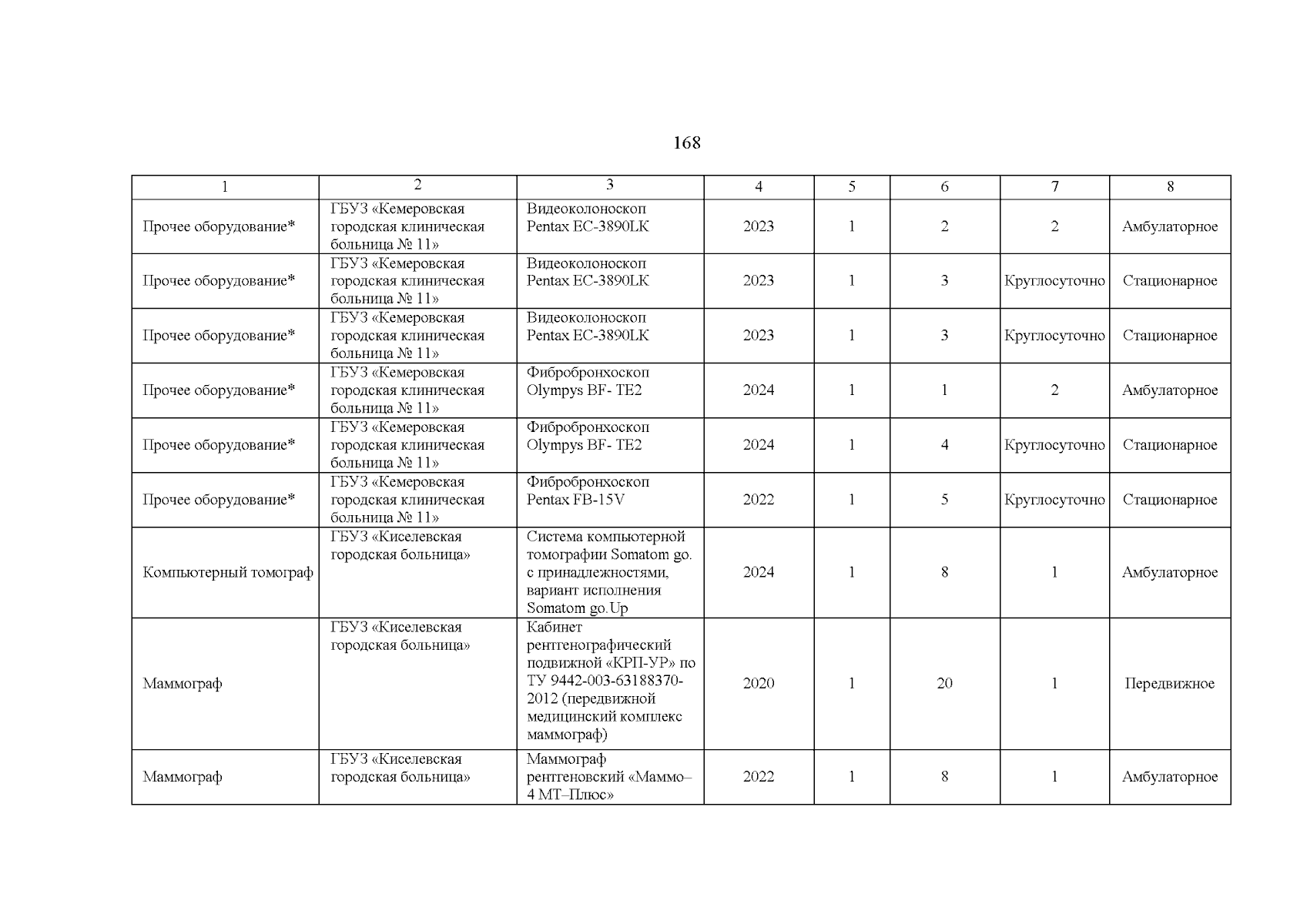 168

| 1 | 2 | 3 | 4 | 5 | 6 | 7 | 8 |
|---|---|---|---|---|---|---|---|
| Прочее оборудование* | ГБУЗ «Кемеровская городская клиническая больница № 11» | Видеоколоноскоп Pentax EC-3890LK | 2023 | 1 | 2 | 2 | Амбулаторное |
| Прочее оборудование* | ГБУЗ «Кемеровская городская клиническая больница № 11» | Видеоколоноскоп Pentax EC-3890LK | 2023 | 1 | 3 | Круглосуточно | Стационарное |
| Прочее оборудование* | ГБУЗ «Кемеровская городская клиническая больница № 11» | Видеоколоноскоп Pentax EC-3890LK | 2023 | 1 | 3 | Круглосуточно | Стационарное |
| Прочее оборудование* | ГБУЗ «Кемеровская городская клиническая больница № 11» | Фибробронхоскоп Olympys BF- TE2 | 2024 | 1 | 1 | 2 | Амбулаторное |
| Прочее оборудование* | ГБУЗ «Кемеровская городская клиническая больница № 11» | Фибробронхоскоп Olympys BF- TE2 | 2024 | 1 | 4 | Круглосуточно | Стационарное |
| Прочее оборудование* | ГБУЗ «Кемеровская городская клиническая больница № 11» | Фибробронхоскоп Pentax FB-15V | 2022 | 1 | 5 | Круглосуточно | Стационарное |
| Компьютерный томограф | ГБУЗ «Киселевская городская больница» | Система компьютерной томографии Somatom go. с принадлежностями, вариант исполнения Somatom go.Up | 2024 | 1 | 8 | 1 | Амбулаторное |
| Маммограф | ГБУЗ «Киселевская городская больница» | Кабинет рентгенографический подвижной «КРП-УР» по ТУ 9442-003-63188370-2012 (передвижной медицинский комплекс маммограф) | 2020 | 1 | 20 | 1 | Передвижное |
| Маммограф | ГБУЗ «Киселевская городская больница» | Маммограф рентгеновский «Маммо–4 МТ–Плюс» | 2022 | 1 | 8 | 1 | Амбулаторное |